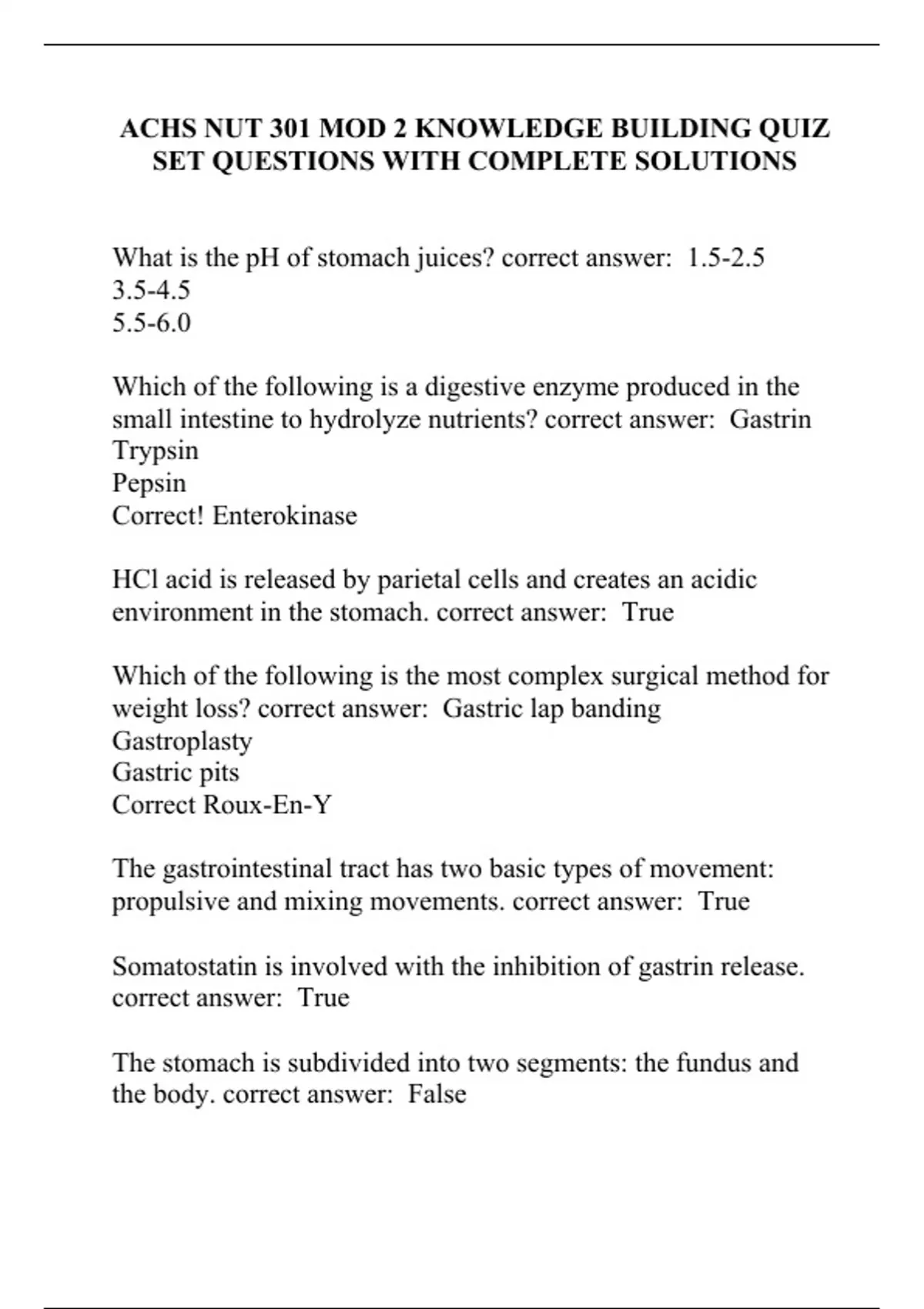 ACHS NUT 301 MOD 2 KNOWLEDGE BUILDING QUIZ SET QUESTIONS WITH COMPLETE SOLUTIONS

What is the pH of stomach juices? correct answer: 1.5-2.5
3.5-4.5
5.5-6.0

Which of the following is a digestive enzyme produced in the small intestine to hydrolyze nutrients? correct answer: Gastrin
Trypsin
Pepsin
Correct! Enterokinase

HCl acid is released by parietal cells and creates an acidic environment in the stomach. correct answer: True

Which of the following is the most complex surgical method for weight loss? correct answer: Gastric lap banding
Gastroplasty
Gastric pits
Correct Roux-En-Y

The gastrointestinal tract has two basic types of movement: propulsive and mixing movements. correct answer: True

Somatostatin is involved with the inhibition of gastrin release. correct answer: True

The stomach is subdivided into two segments: the fundus and the body. correct answer: False